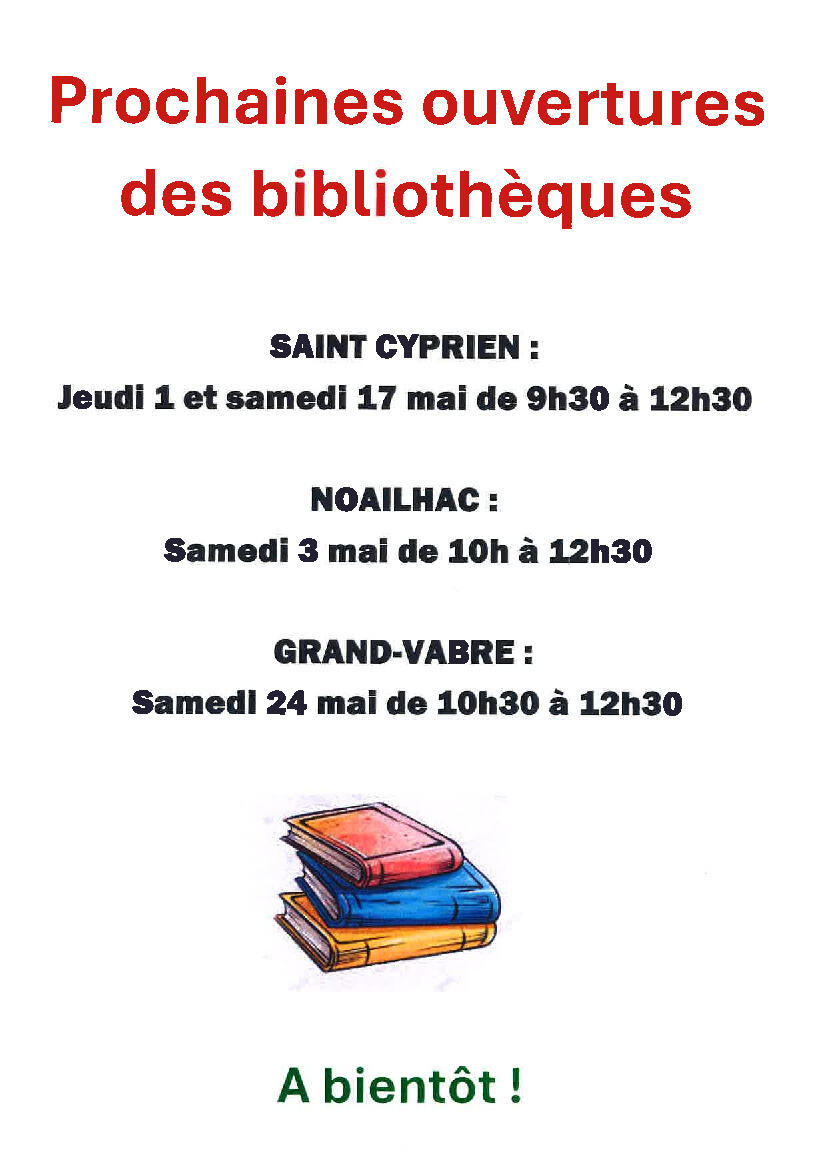 Prochaines ouvertures des bibliothèques

SAINT CYPRIEN :
Jeudi 1 et samedi 17 mai de 9h30 à 12h30

NOAILHAC :
Samedi 3 mai de 10h à 12h30

GRAND-VABRE :
Samedi 24 mai de 10h30 à 12h30

A bientôt !